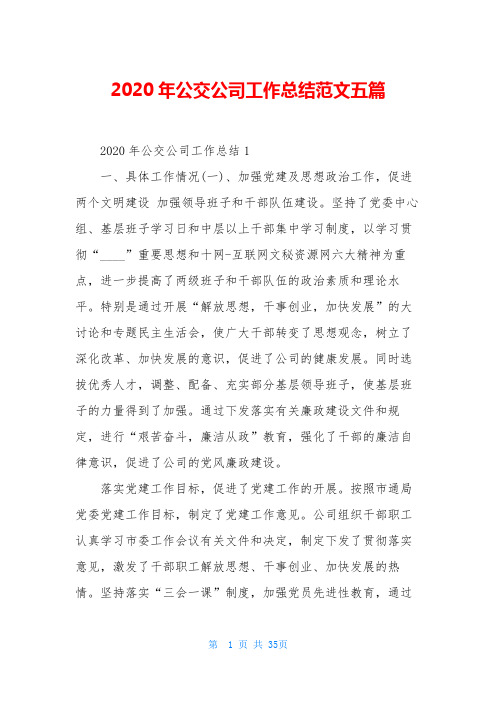 2020 年公交公司工作总结范文五篇

2020 年公交公司工作总结 1

一、具体工作情况(一)、加强党建及思想政治工作，促进两个文明建设 加强领导班子和干部队伍建设。坚持了党委中心组、基层班子学习日和中层以上干部集中学习制度，以学习贯彻“____”重要思想和十网-互联网文秘资源网六大精神为重点，进一步提高了两级班子和干部队伍的政治素质和理论水平。特别是通过开展“解放思想，干事创业，加快发展”的大讨论和专题民主生活会，使广大干部转变了思想观念，树立了深化改革、加快发展的意识，促进了公司的健康发展。同时选拔优秀人才，调整、配备、充实部分基层领导班子，使基层班子的力量得到了加强。通过下发落实有关廉政建设文件和规定，进行“艰苦奋斗，廉洁从政”教育，强化了干部的廉洁自律意识，促进了公司的党风廉政建设。

落实党建工作目标，促进了党建工作的开展。按照市通局党委党建工作目标，制定了党建工作意见。公司组织干部职工认真学习市委工作会议有关文件和决定，制定下发了贯彻落实意见，激发了干部职工解放思想、干事创业、加快发展的热情。坚持落实“三会一课”制度，加强党员先进性教育，通过

第 1 页 共 35页